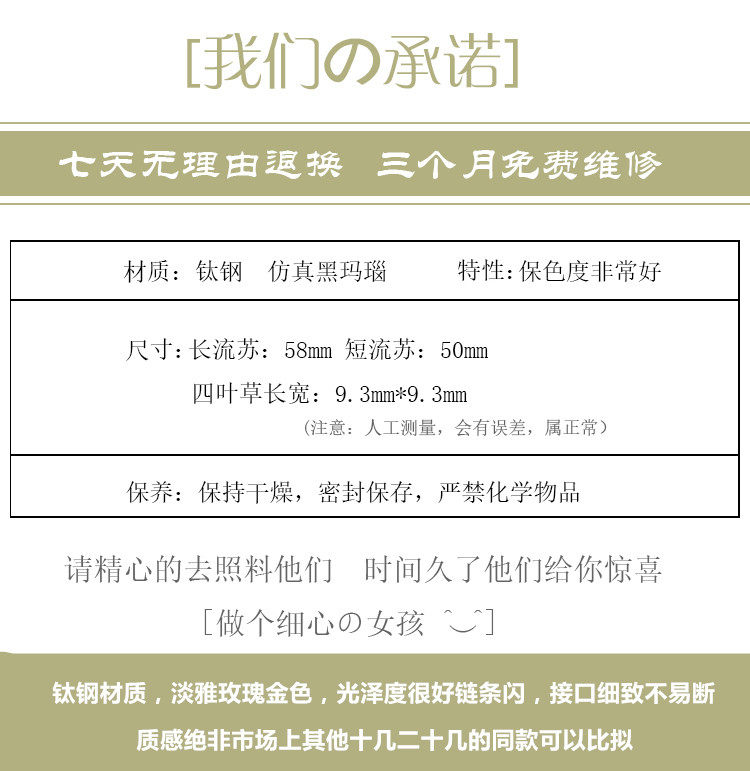 [我们の承诺]

七天无理由退换　三个月免费维修

材质：钛钢　仿真黑玛瑙　　　特性:保色度非常好

尺寸:长流苏：58mm 短流苏：50mm
四叶草长宽：9.3mm*9.3mm
（注意：人工测量，会有误差，属正常）

保养：保持干燥，密封保存，严禁化学物品

请精心的去照料他们　时间久了他们给你惊喜
[做个细心の女孩 ^‿^]

钛钢材质，淡雅玫瑰金色，光泽度很好链条闪，接口细致不易断
质感绝非市场上其他十几二十几的同款可以比拟